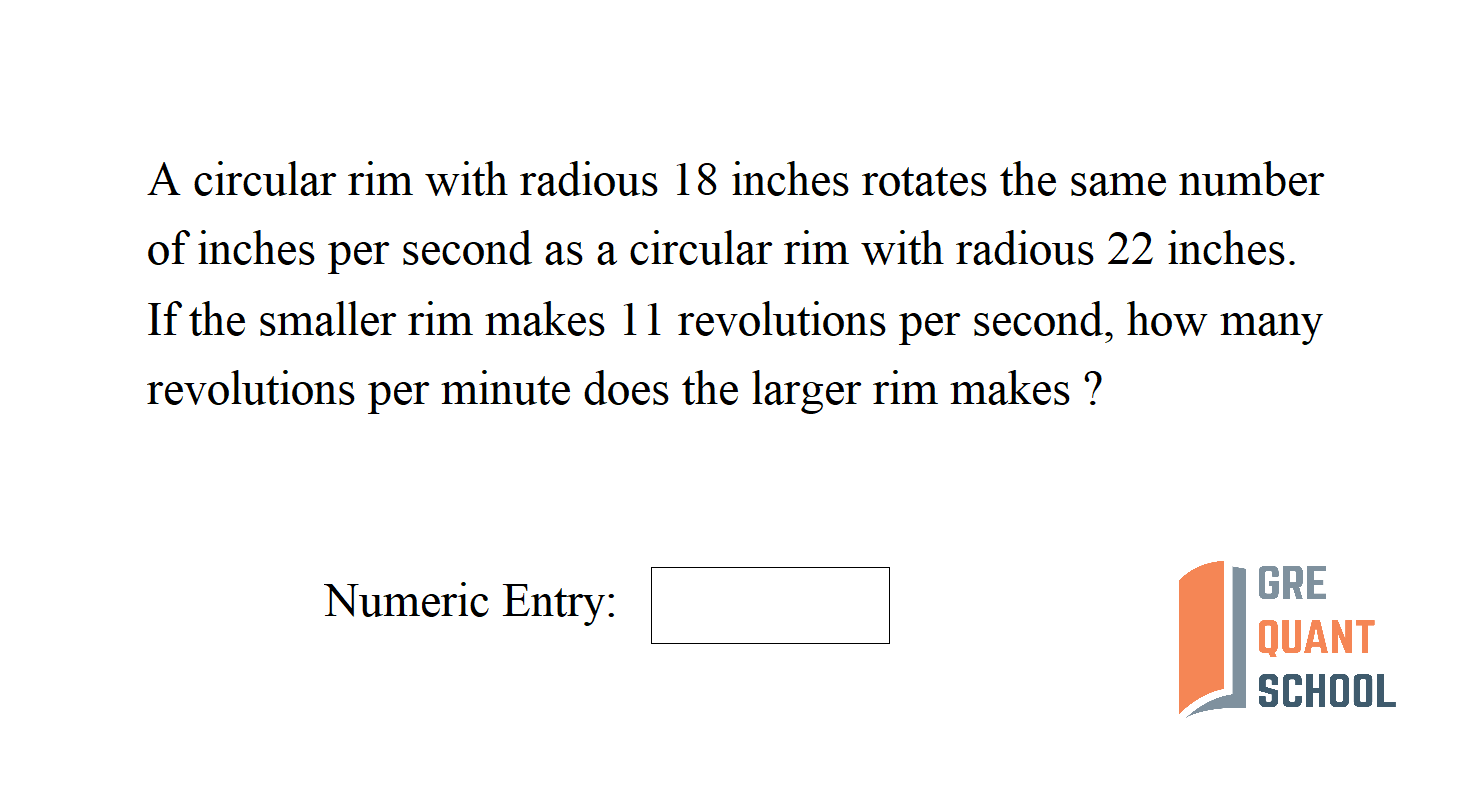 A circular rim with radious 18 inches rotates the same number of inches per second as a circular rim with radious 22 inches. If the smaller rim makes 11 revolutions per second, how many revolutions per minute does the larger rim makes ?

Numeric Entry:

GRE
QUANT
SCHOOL